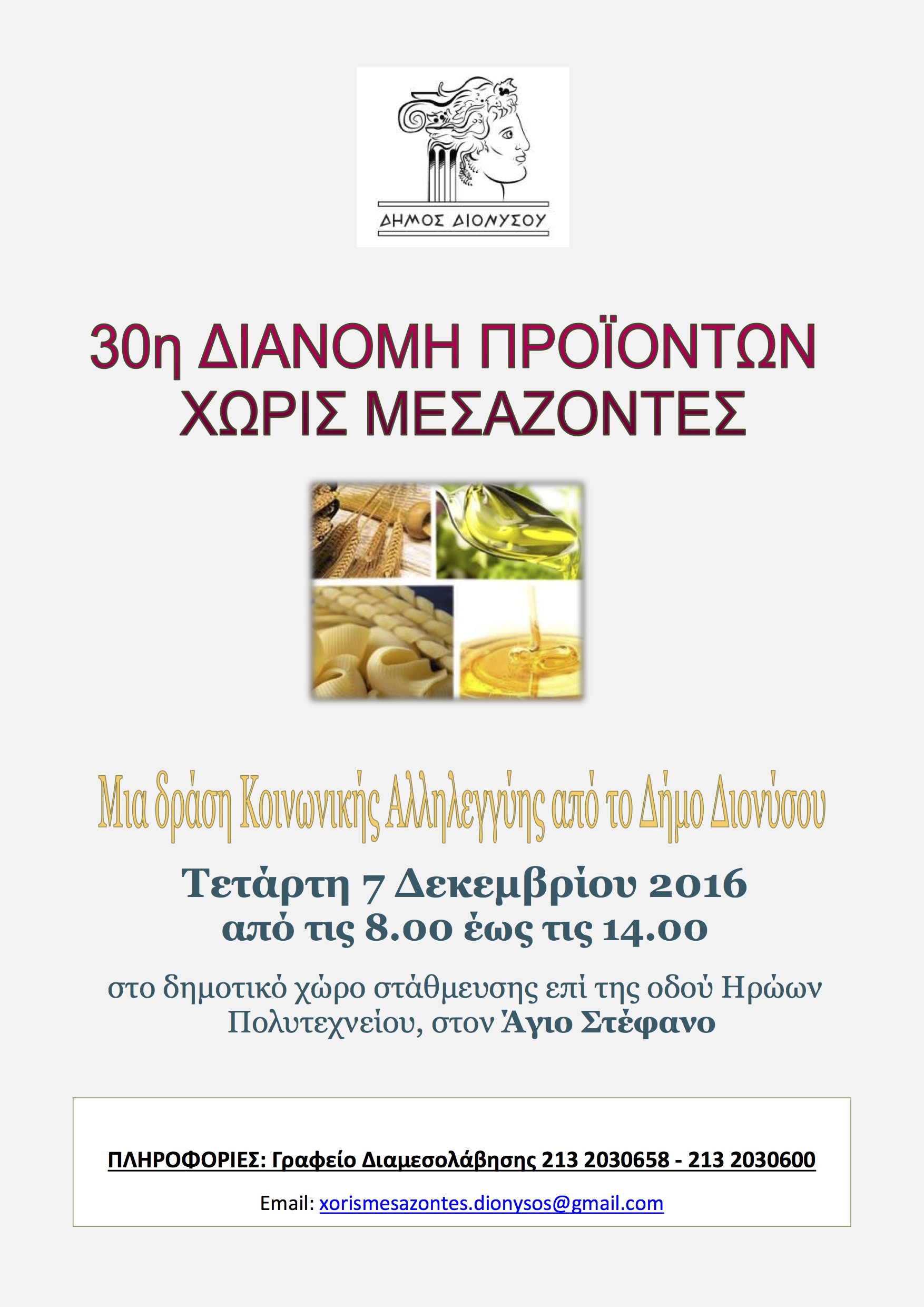 ΔΗΜΟΣ ΔΙΟΝΥΣΟΥ

30η ΔΙΑΝΟΜΗ ΠΡΟΪΟΝΤΩΝ ΧΩΡΙΣ ΜΕΣΑΖΟΝΤΕΣ

Μια δράση Κοινωνικής Αλληλεγγύης από το Δήμο Διονύσου

Τετάρτη 7 Δεκεμβρίου 2016
από τις 8.00 έως τις 14.00

στο δημοτικό χώρο στάθμευσης επί της οδού Ηρώων Πολυτεχνείου, στον Άγιο Στέφανο

ΠΛΗΡΟΦΟΡΙΕΣ: Γραφείο Διαμεσολάβησης 213 2030658 - 213 2030600

Email: xorismesazontes.dionysos@gmail.com